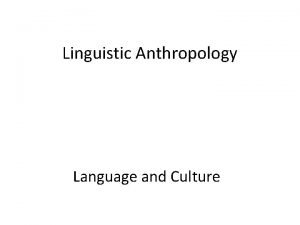 Linguistic Anthropology

Language and Culture